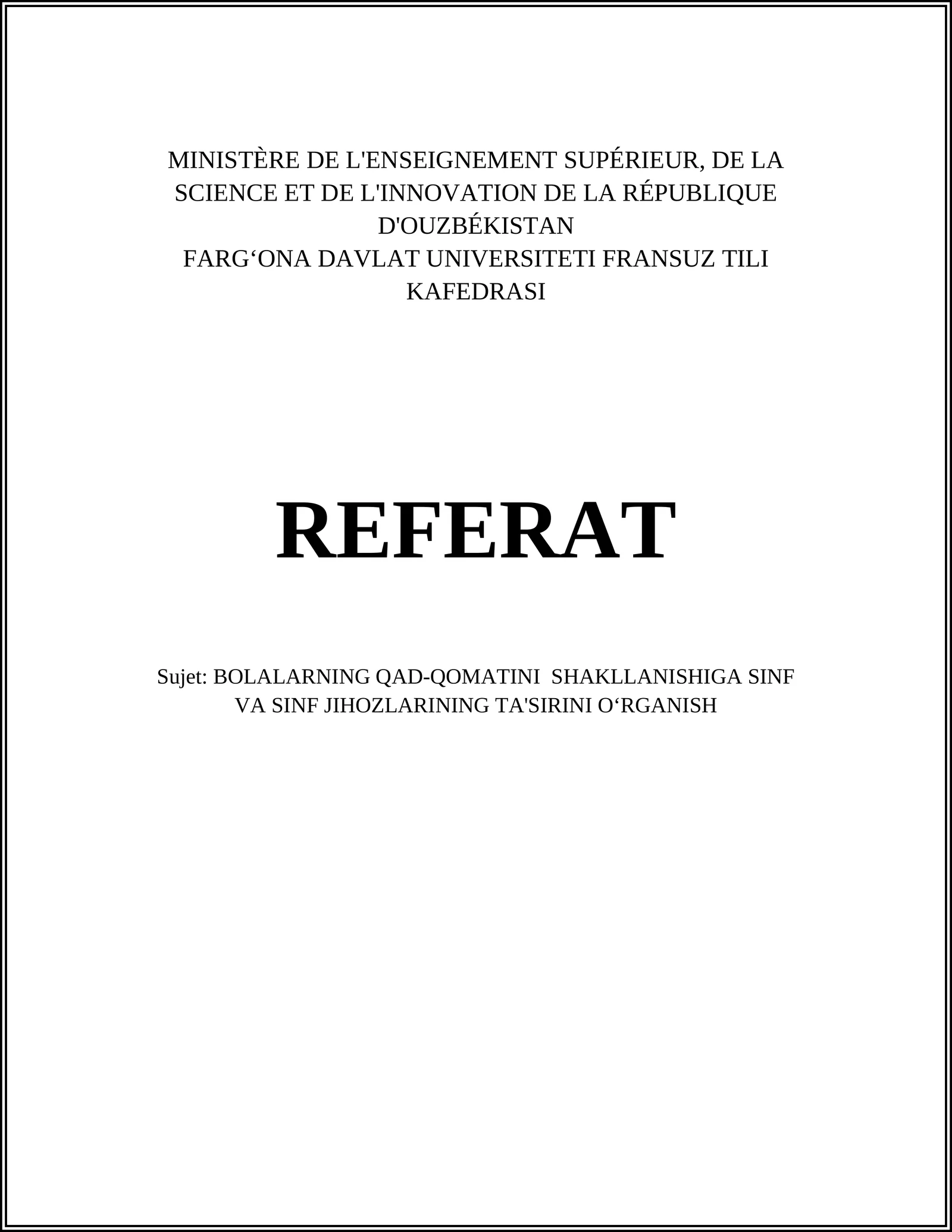 MINISTÈRE DE L'ENSEIGNEMENT SUPÉRIEUR, DE LA SCIENCE ET DE L'INNOVATION DE LA RÉPUBLIQUE D'OUZBÉKISTAN
FARG‘ONA DAVLAT UNIVERSITETI FRANSUZ TILI KAFEDRASI

REFERAT

Sujet: BOLALARNING QAD-QOMATINI  SHAKLLANISHIGA SINF VA SINF JIHOZLARINING TA'SIRINI O‘RGANISH